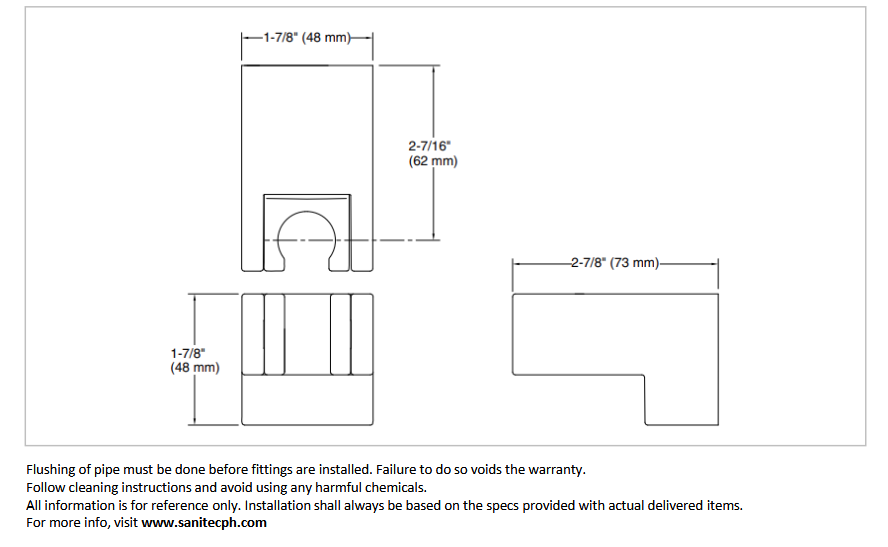 1-7/8" (48 mm)

2-7/16"
(62 mm)

2-7/8" (73 mm)

1-7/8"
(48 mm)

Flushing of pipe must be done before fittings are installed. Failure to do so voids the warranty.
Follow cleaning instructions and avoid using any harmful chemicals.
All information is for reference only. Installation shall always be based on the specs provided with actual delivered items.
For more info, visit www.sanitecph.com